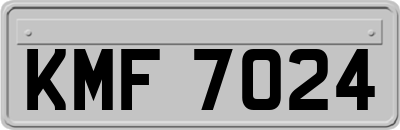 KMF 7024